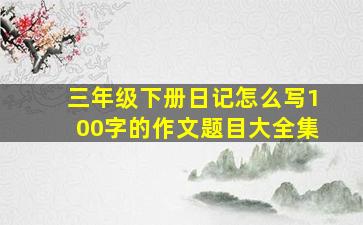 三年级下册日记怎么写100字的作文题目大全集